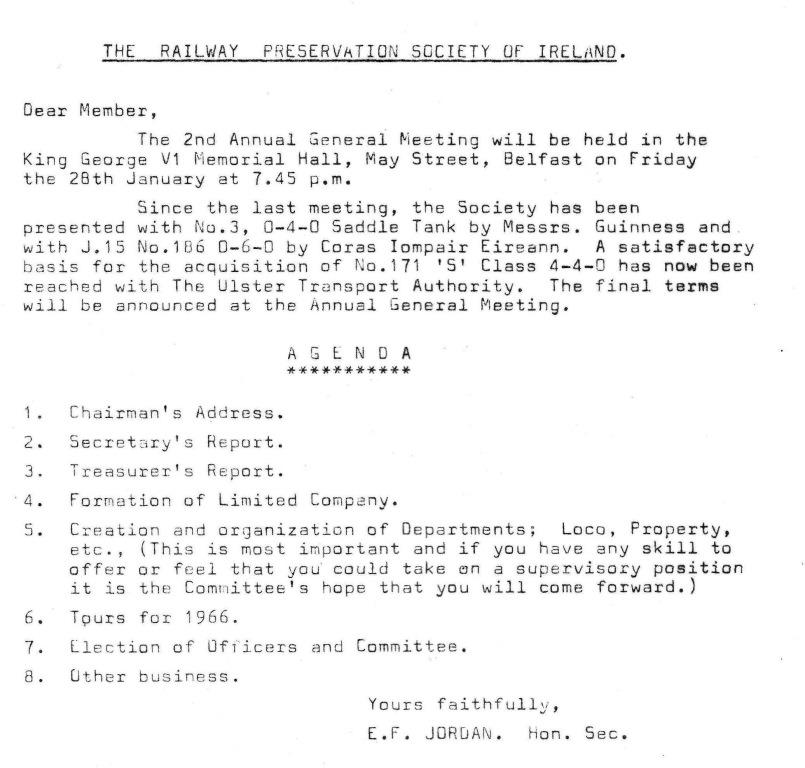 THE RAILWAY PRESERVATION SOCIETY OF IRELAND.

Dear Member,

The 2nd Annual General Meeting will be held in the King George V1 Memorial Hall, May Street, Belfast on Friday the 28th January at 7.45 p.m.

Since the last meeting, the Society has been presented with No.3, 0-4-0 Saddle Tank by Messrs. Guinness and with J.15 No.186 0-6-0 by Coras Iompair Eireann. A satisfactory basis for the acquisition of No.171 'S' Class 4-4-0 has now been reached with The Ulster Transport Authority. The final terms will be announced at the Annual General Meeting.

A G E N D A
***********

1. Chairman's Address.

2. Secretary's Report.

3. Treasurer's Report.

4. Formation of Limited Company.

5. Creation and organization of Departments; Loco, Property, etc., (This is most important and if you have any skill to offer or feel that you could take on a supervisory position it is the Committee's hope that you will come forward.)

6. Tours for 1966.

7. Election of Officers and Committee.

8. Other business.

Yours faithfully,

E.F. JORDAN. Hon. Sec.